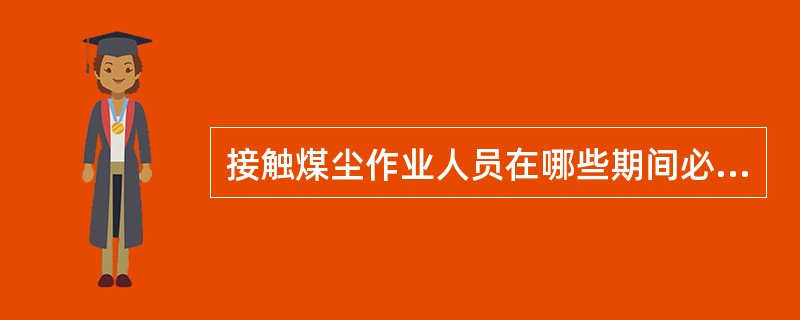 接触煤尘作业人员在哪些期间必...